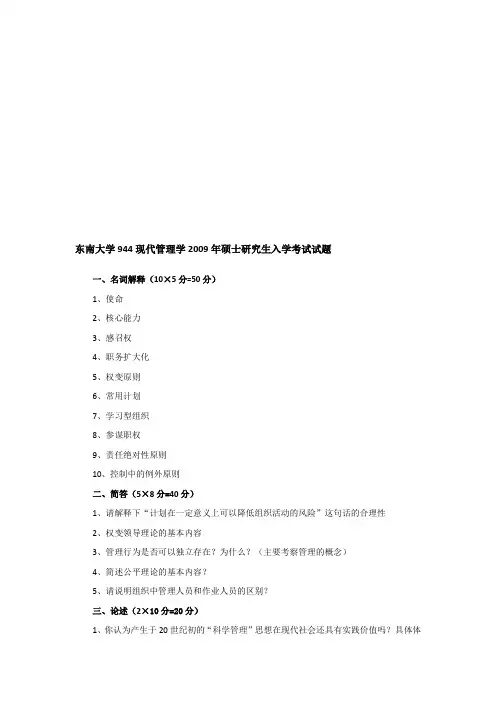 东南大学 944 现代管理学 2009 年硕士研究生入学考试试题

一、名词解释（10×5 分=50 分）

1、使命

2、核心能力

3、感召权

4、职务扩大化

5、权变原则

6、常用计划

7、学习型组织

8、参谋职权

9、责任绝对性原则

10、控制中的例外原则

二、简答（5×8 分=40 分）

1、请解释下“计划在一定意义上可以降低组织活动的风险”这句话的合理性

2、权变领导理论的基本内容

3、管理行为是否可以独立存在？为什么？（主要考察管理的概念）

4、简述公平理论的基本内容？

5、请说明组织中管理人员和作业人员的区别？

三、论述（2×10 分=20 分）

1、你认为产生于 20 世纪初的“科学管理”思想在现代社会还具有实践价值吗？具体体